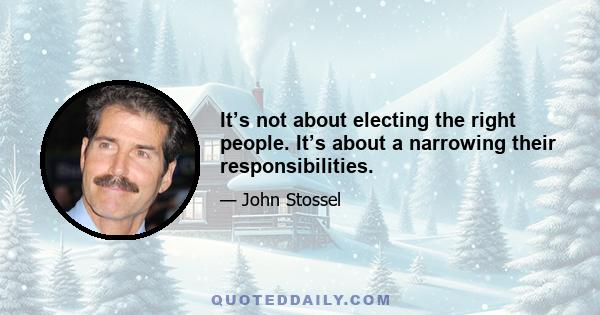 It’s not about electing the right people. It’s about a narrowing their responsibilities.

— John Stossel

QUOTEDDAILY.COM